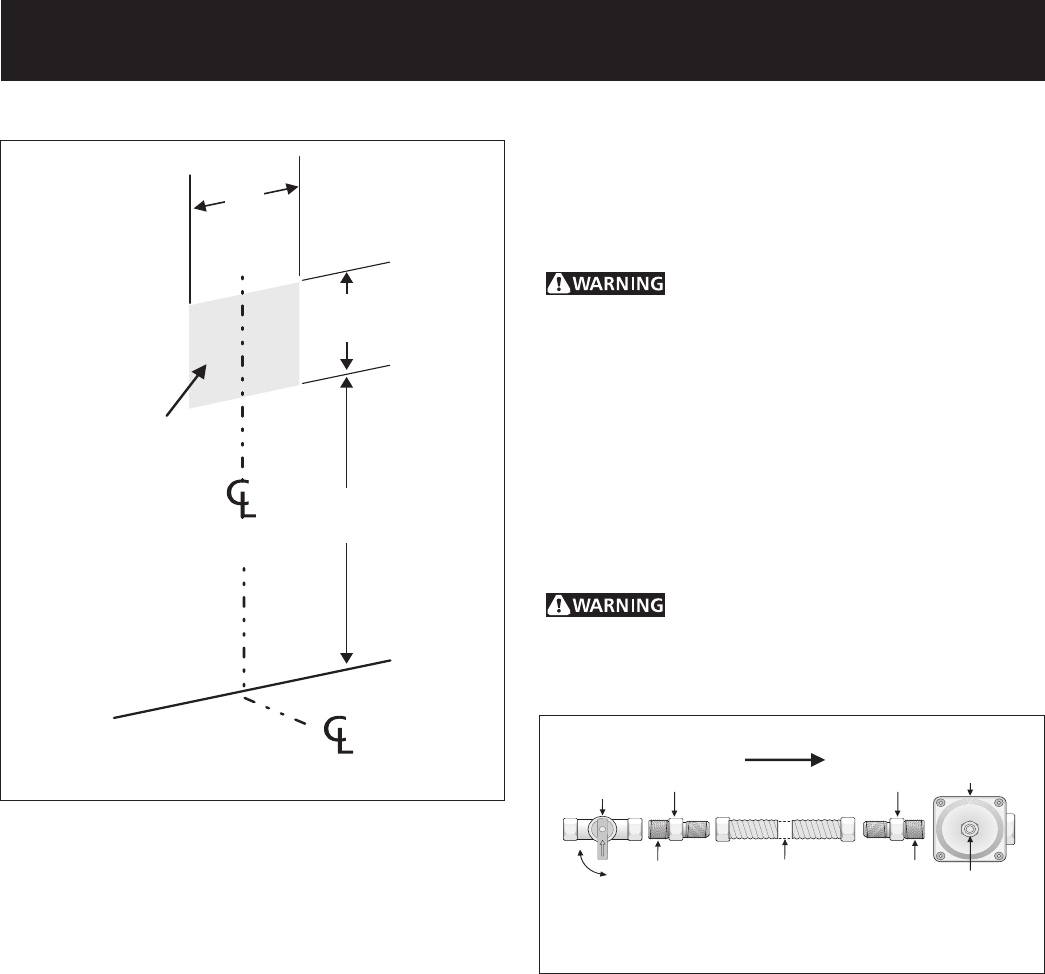 WARNING

WARNING